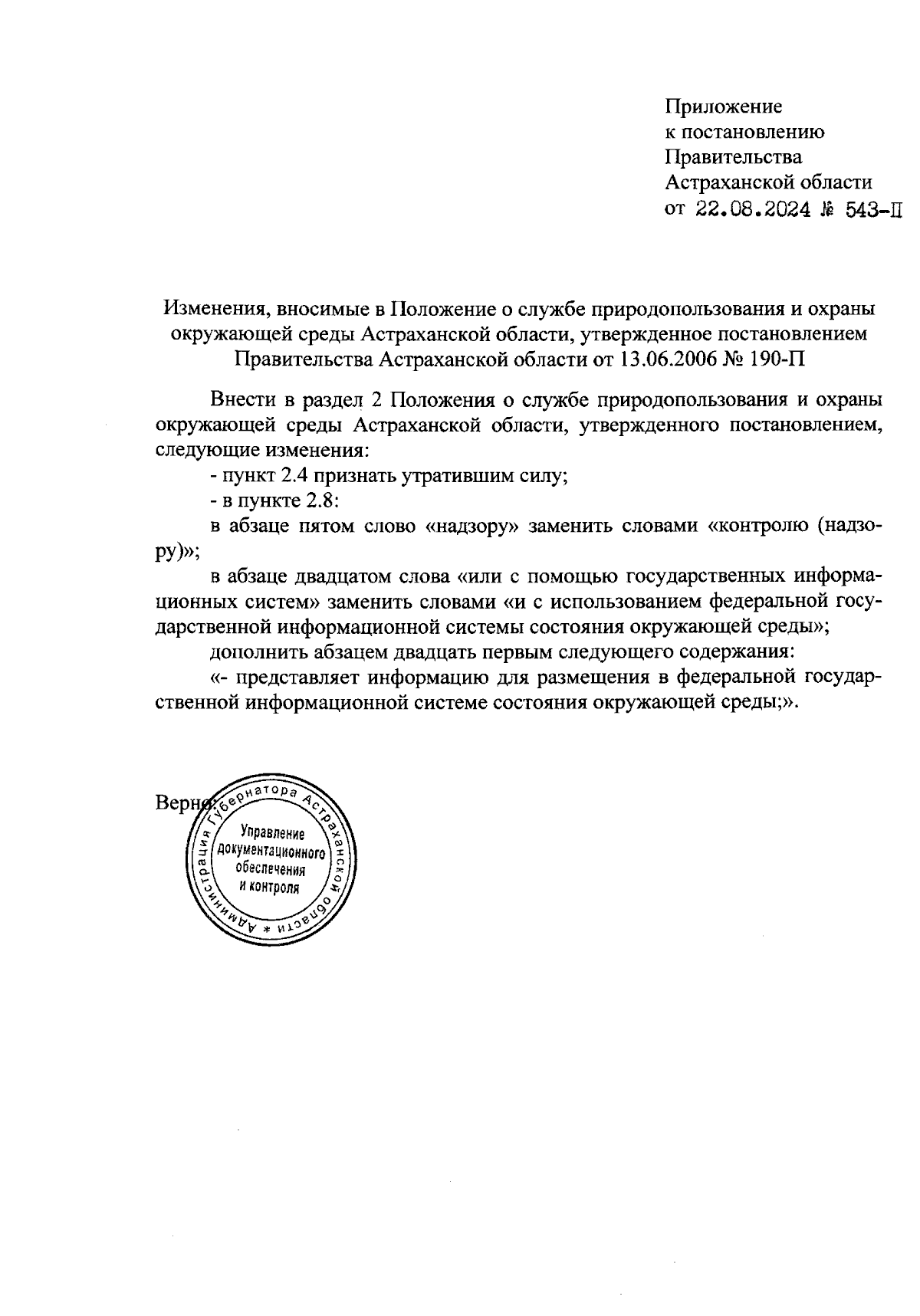 Приложение
к постановлению
Правительства
Астраханской области
от 22.08.2024 № 543-П

Изменения, вносимые в Положение о службе природопользования и охраны окружающей среды Астраханской области, утвержденное постановлением Правительства Астраханской области от 13.06.2006 № 190-П

Внести в раздел 2 Положения о службе природопользования и охраны окружающей среды Астраханской области, утвержденного постановлением, следующие изменения:

- пункт 2.4 признать утратившим силу;

- в пункте 2.8:

в абзаце пятом слово «надзору» заменить словами «контролю (надзору)»;

в абзаце двадцатом слова «или с помощью государственных информационных систем» заменить словами «и с использованием федеральной государственной информационной системы состояния окружающей среды»;

дополнить абзацем двадцать первым следующего содержания:

«- представляет информацию для размещения в федеральной государственной информационной системе состояния окружающей среды;».

Верно:

Администрация Губернатора Астраханской области * Управление документационного обеспечения и контроля